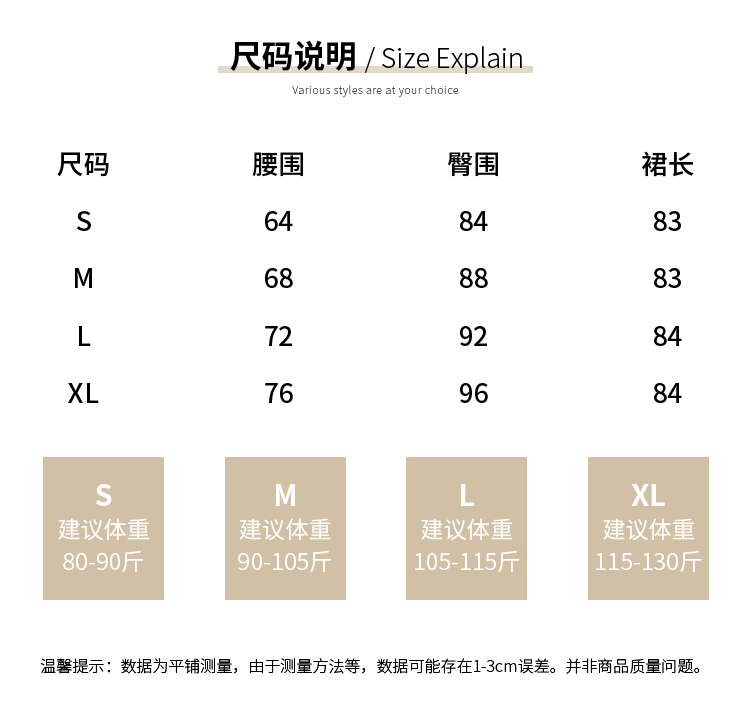 尺码说明 / Size Explain

Various styles are at your choice

| 尺码 | 腰围 | 臀围 | 裙长 |
|---|---|---|---|
| S | 64 | 84 | 83 |
| M | 68 | 88 | 83 |
| L | 72 | 92 | 84 |
| XL | 76 | 96 | 84 |

S
建议体重
80-90斤

M
建议体重
90-105斤

L
建议体重
105-115斤

XL
建议体重
115-130斤

温馨提示：数据为平铺测量，由于测量方法等，数据可能存在1-3cm误差。并非商品质量问题。